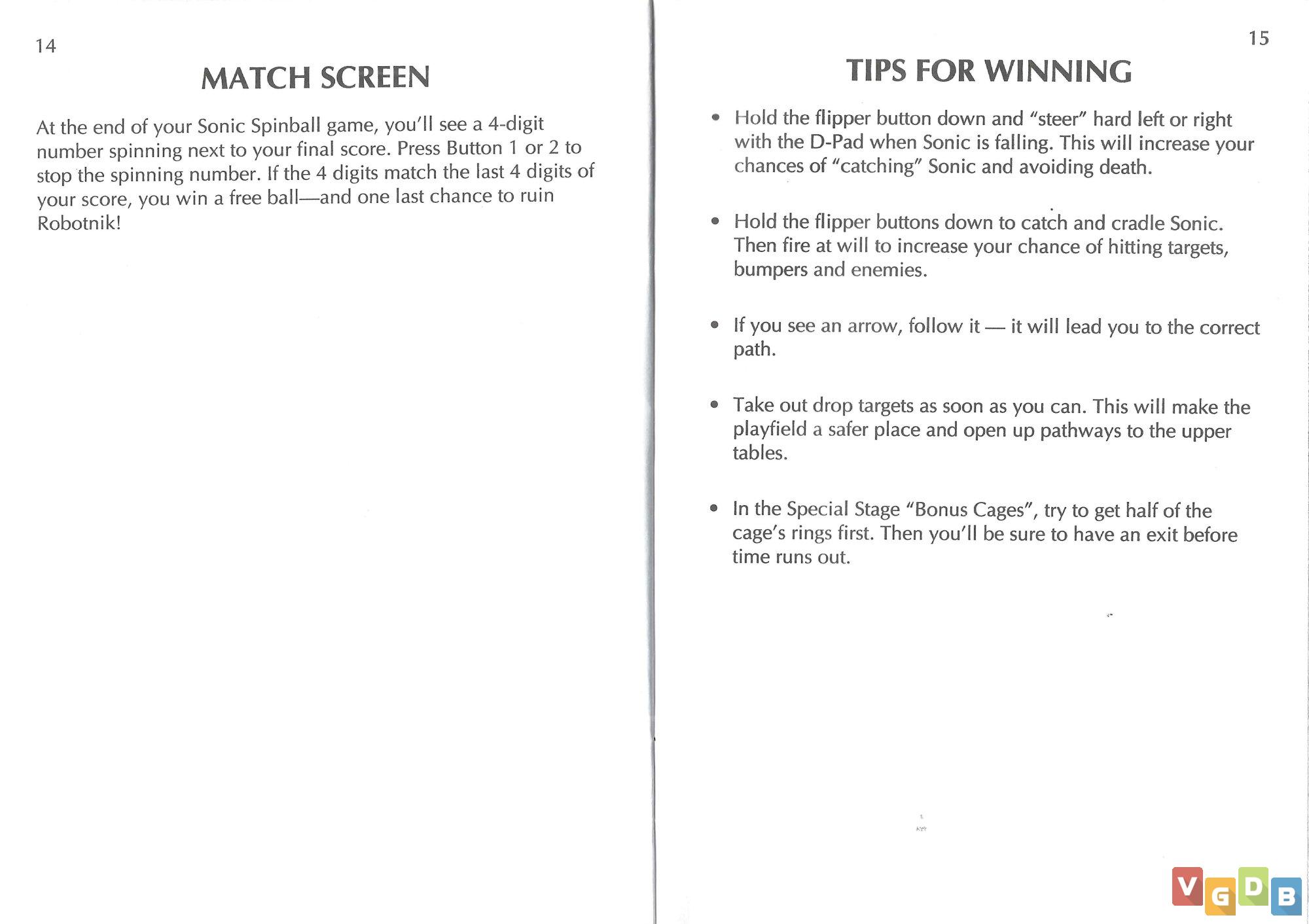 14

MATCH SCREEN

At the end of your Sonic Spinball game, you'll see a 4-digit number spinning next to your final score. Press Button 1 or 2 to stop the spinning number. If the 4 digits match the last 4 digits of your score, you win a free ball—and one last chance to ruin Robotnik!

15

TIPS FOR WINNING

• Hold the flipper button down and "steer" hard left or right with the D-Pad when Sonic is falling. This will increase your chances of "catching" Sonic and avoiding death.

• Hold the flipper buttons down to catch and cradle Sonic. Then fire at will to increase your chance of hitting targets, bumpers and enemies.

• If you see an arrow, follow it — it will lead you to the correct path.

• Take out drop targets as soon as you can. This will make the playfield a safer place and open up pathways to the upper tables.

• In the Special Stage "Bonus Cages", try to get half of the cage's rings first. Then you'll be sure to have an exit before time runs out.

VGDB